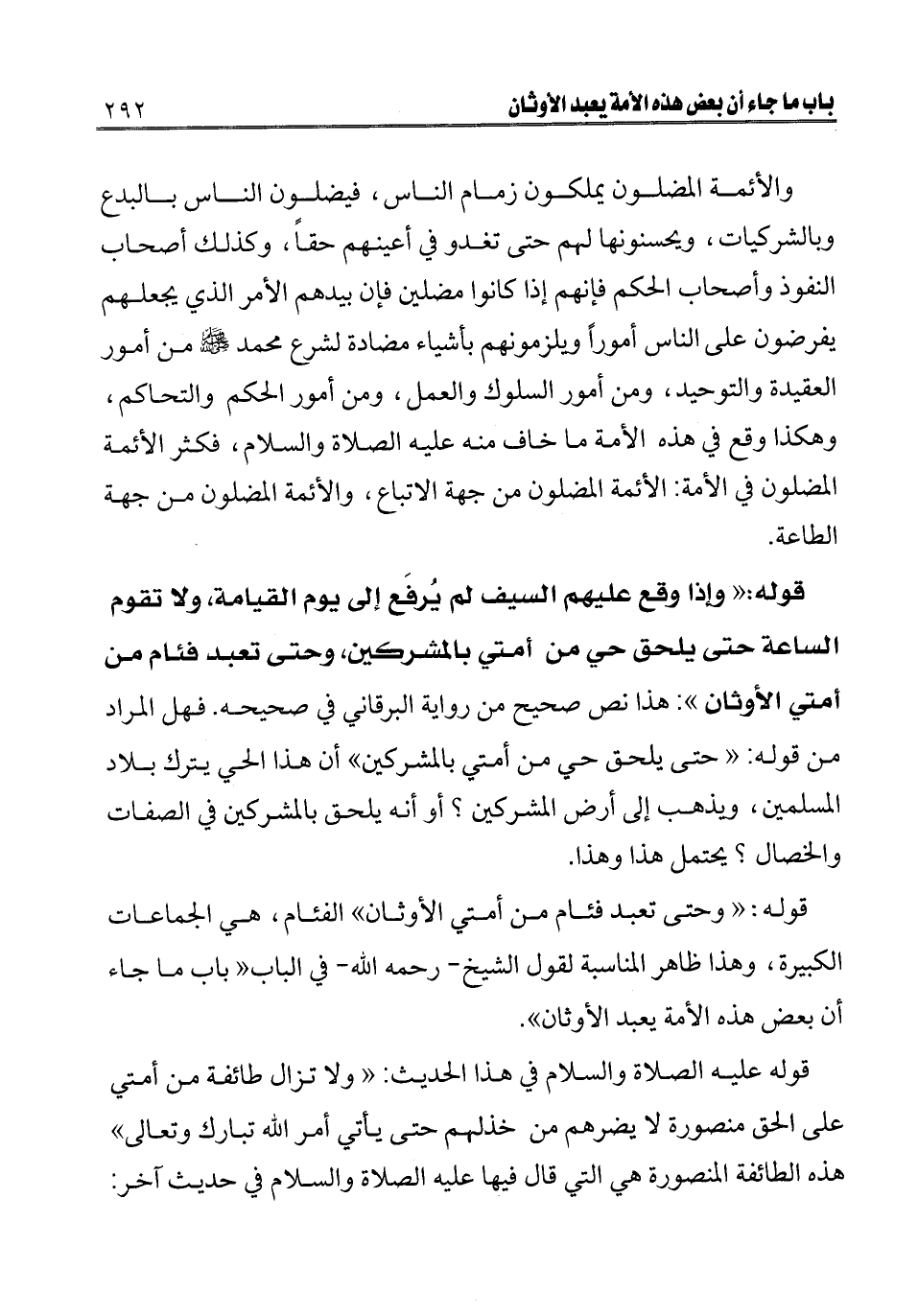 باب ما جاء أن بعض هذه الأمة يعبد الأوثان ٢٩٢

والأئمة المضلون يملكون زمام الناس، فيضلون الناس بالبدع وبالشركيات، ويحسنونها لهم حتى تغدو في أعينهم حقاً، وكذلك أصحاب النفوذ وأصحاب الحكم فإنهم إذا كانوا مضلين فإن بيدهم الأمر الذي يجعلهم يفرضون على الناس أموراً ويلزمونهم بأشياء مضادة لشرع محمد ﷺ من أمور العقيدة والتوحيد، ومن أمور السلوك والعمل، ومن أمور الحكم والتحاكم، وهكذا وقع في هذه الأمة ما خاف منه عليه الصلاة والسلام، فكثر الأئمة المضلون في الأمة: الأئمة المضلون من جهة الاتباع، والأئمة المضلون من جهة الطاعة.

قوله:« وإذا وقع عليهم السيف لم يُرفَع إلى يوم القيامة، ولا تقوم الساعة حتى يلحق حي من أمتي بالمشركين، وحتى تعبد فئام من أمتي الأوثان »: هذا نص صحيح من رواية البرقاني في صحيحه. فهل المراد من قوله: « حتى يلحق حي من أمتي بالمشركين» أن هذا الحي يترك بلاد المسلمين، ويذهب إلى أرض المشركين ؟ أو أنه يلحق بالمشركين في الصفات والخصال ؟ يحتمل هذا وهذا.

قوله: « وحتى تعبد فئام من أمتي الأوثان» الفئام، هي الجماعات الكبيرة، وهذا ظاهر المناسبة لقول الشيخ- رحمه الله- في الباب« باب ما جاء أن بعض هذه الأمة يعبد الأوثان».

قوله عليه الصلاة والسلام في هذا الحديث: « ولا تزال طائفة من أمتي على الحق منصورة لا يضرهم من خذلهم حتى يأتي أمر الله تبارك وتعالى» هذه الطائفة المنصورة هي التي قال فيها عليه الصلاة والسلام في حديث آخر: